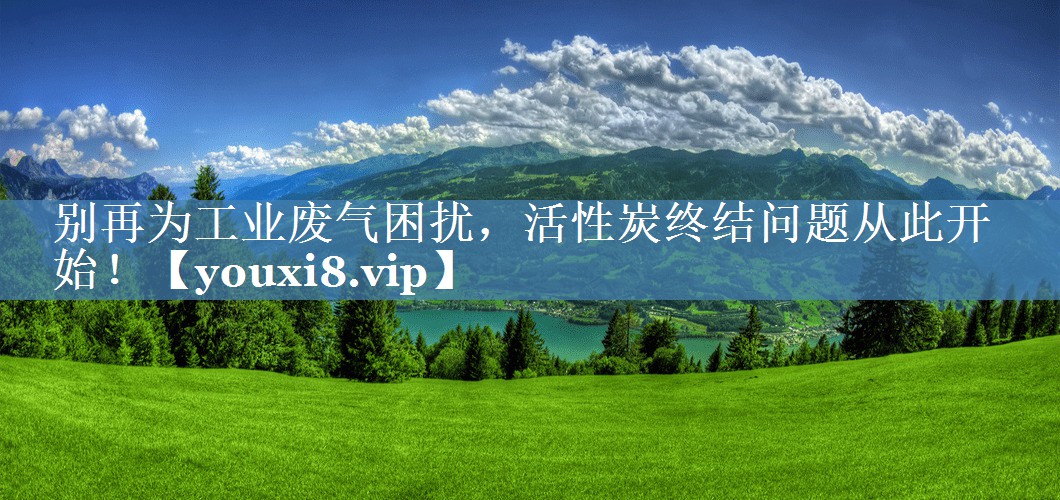 别再为工业废气困扰，活性炭终结问题从此开始！【youxi8.vip】